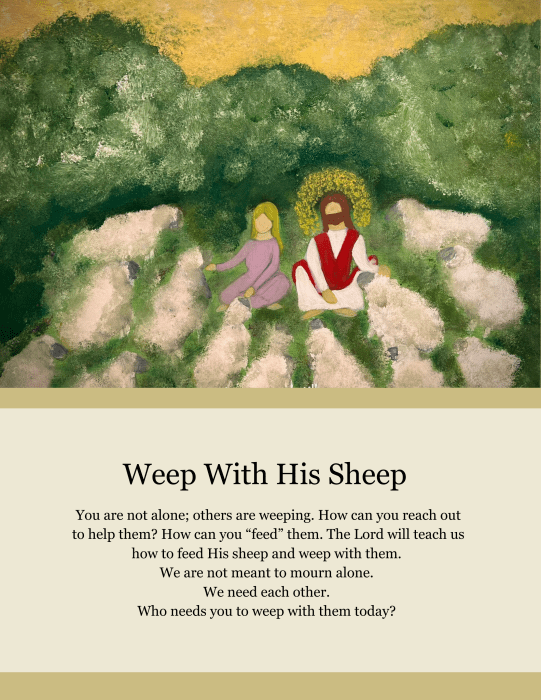 Weep With His Sheep

You are not alone; others are weeping. How can you reach out to help them? How can you "feed" them. The Lord will teach us how to feed His sheep and weep with them.
We are not meant to mourn alone.
We need each other.
Who needs you to weep with them today?